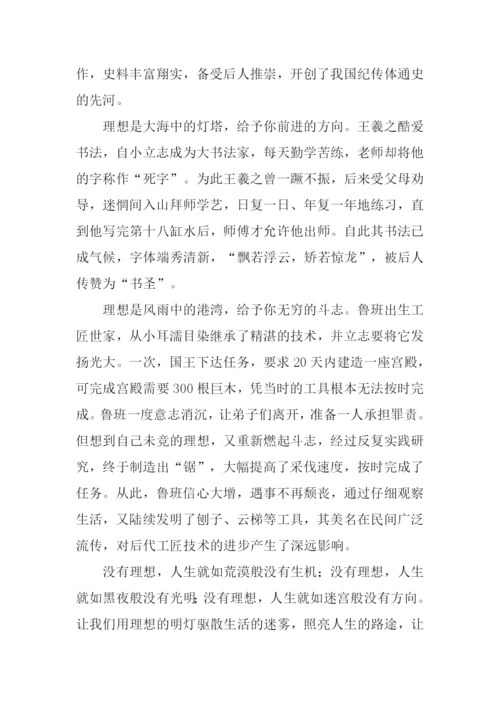 作，史料丰富翔实，备受后人推崇，开创了我国纪传体通史的先河。

理想是大海中的灯塔，给予你前进的方向。王羲之酷爱书法，自小立志成为大书法家，每天勤学苦练，老师却将他的字称作“死字”。为此王羲之曾一蹶不振，后来受父母劝导，迷惘间入山拜师学艺，日复一日、年复一年地练习，直到他写完第十八缸水后，师傅才允许他出师。自此其书法已成气候，字体端秀清新，“飘若浮云，矫若惊龙”，被后人传赞为“书圣”。

理想是风雨中的港湾，给予你无穷的斗志。鲁班出生工匠世家，从小耳濡目染继承了精湛的技术，并立志要将它发扬光大。一次，国王下达任务，要求 20 天内建造一座宫殿，可完成宫殿需要 300 根巨木，凭当时的工具根本无法按时完成。鲁班一度意志消沉，让弟子们离开，准备一人承担罪责。但想到自己未竟的理想，又重新燃起斗志，经过反复实践研究，终于制造出“锯”，大幅提高了采伐速度，按时完成了任务。从此，鲁班信心大增，遇事不再颓丧，通过仔细观察生活，又陆续发明了刨子、云梯等工具，其美名在民间广泛流传，对后代工匠技术的进步产生了深远影响。

没有理想，人生就如荒漠般没有生机；没有理想，人生就如黑夜般没有光明；没有理想，人生就如迷宫般没有方向。让我们用理想的明灯驱散生活的迷雾，照亮人生的路途，让